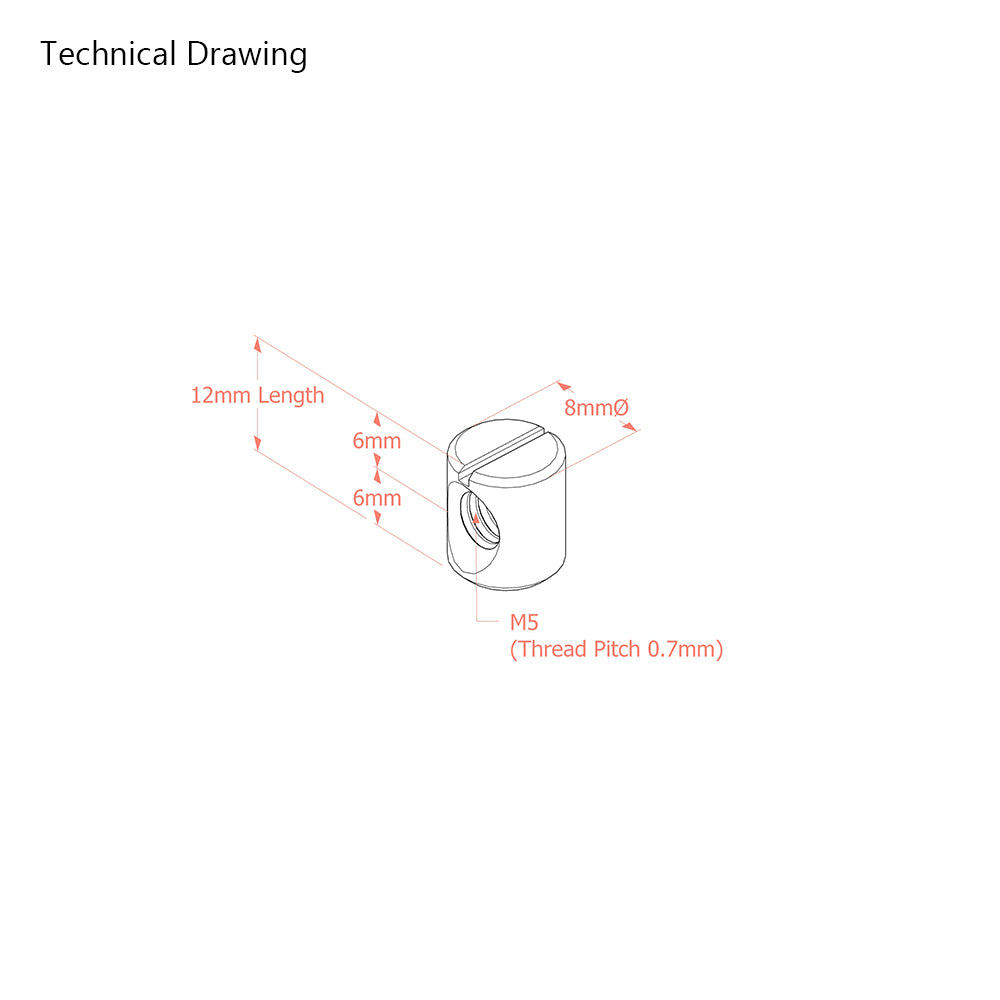 Technical Drawing

12mm Length

6mm

6mm

8mmØ

M5
(Thread Pitch 0.7mm)